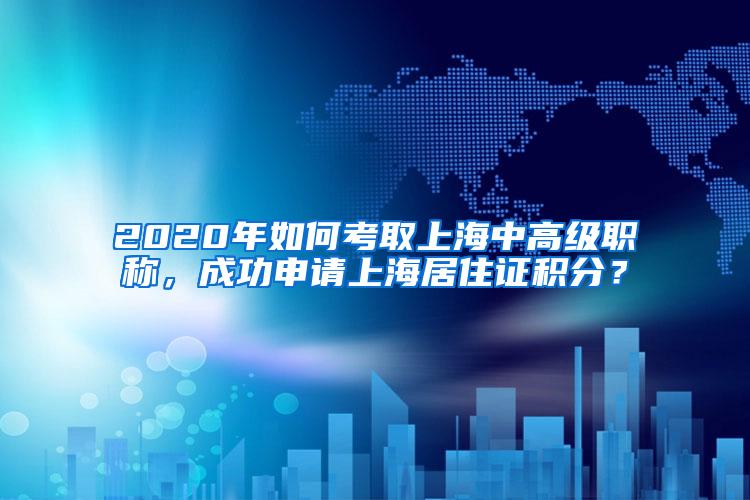 2020年如何考取上海中高级职称，成功申请上海居住证积分？